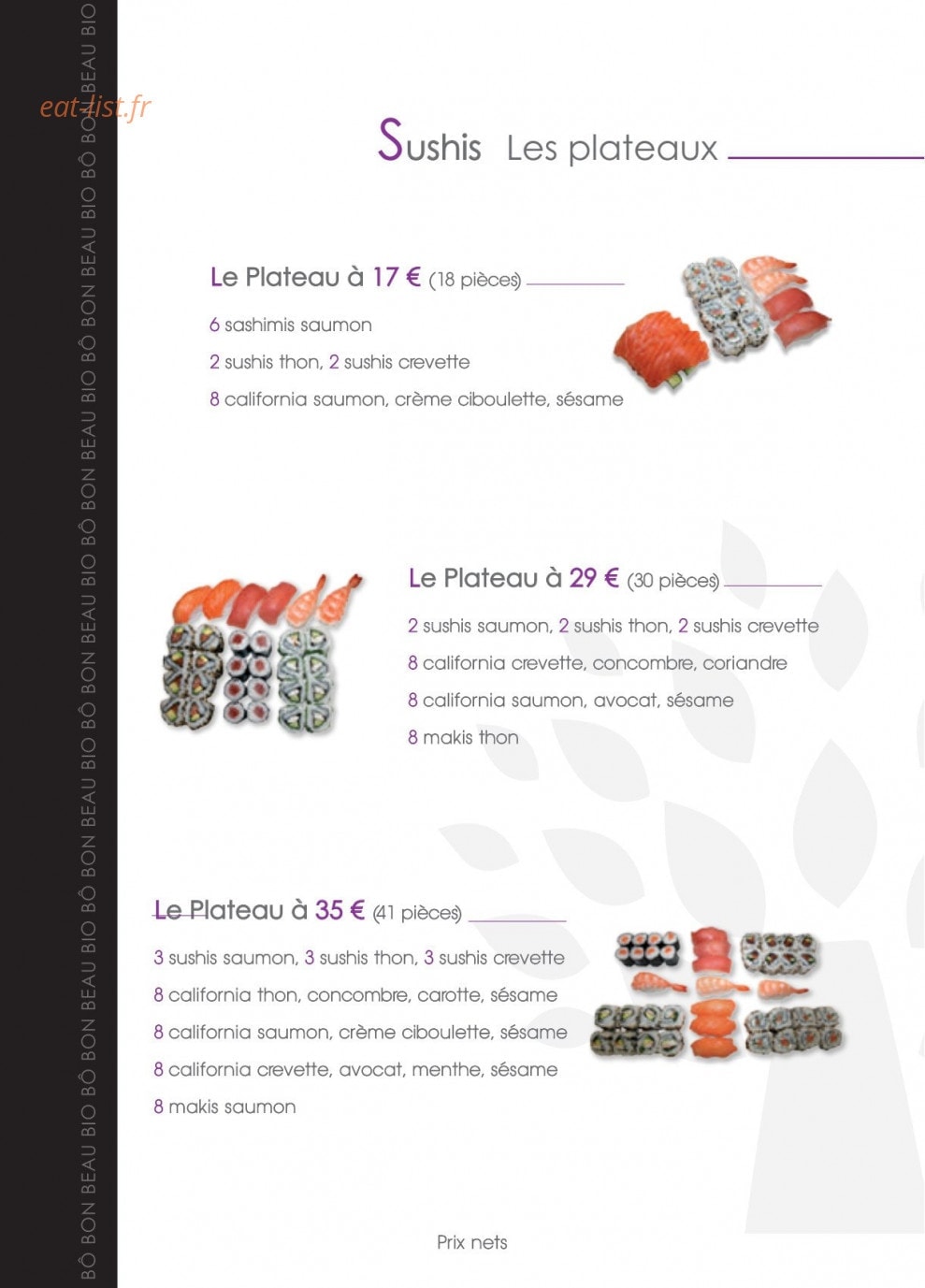 BÔ BON BEAU BIO BÔ BON BEAU BIO BÔ BON BEAU BIO BÔ BON BEAU BIO BÔ BON BEAU BIO BÔ BON BEAU BIO BÔ BON BEAU BIO

eat-list.fr

Sushis Les plateaux

Le Plateau à 17 € (18 pièces)

6 sashimis saumon

2 sushis thon, 2 sushis crevette

8 california saumon, crème ciboulette, sésame

Le Plateau à 29 € (30 pièces)

2 sushis saumon, 2 sushis thon, 2 sushis crevette

8 california crevette, concombre, coriandre

8 california saumon, avocat, sésame

8 makis thon

Le Plateau à 35 € (41 pièces)

3 sushis saumon, 3 sushis thon, 3 sushis crevette

8 california thon, concombre, carotte, sésame

8 california saumon, crème ciboulette, sésame

8 california crevette, avocat, menthe, sésame

8 makis saumon

Prix nets